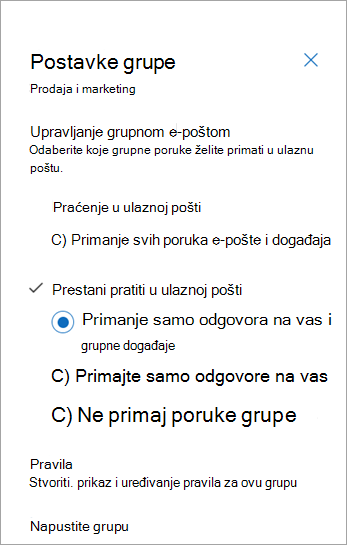 Postavke grupe

Prodaja i marketing

Upravljanje grupnom e-poštom
Odaberite koje grupne poruke želite primati u ulaznu poštu.

Praćenje u ulaznoj pošti

C) Primanje svih poruka e-pošte i događaja

Prestani pratiti u ulaznoj pošti

Primanje samo odgovora na vas i grupne događaje

C) Primajte samo odgovore na vas

C) Ne primaj poruke grupe

Pravila
Stvoriti. prikaz i uređivanje pravila za ovu grupu

Napustite grupu